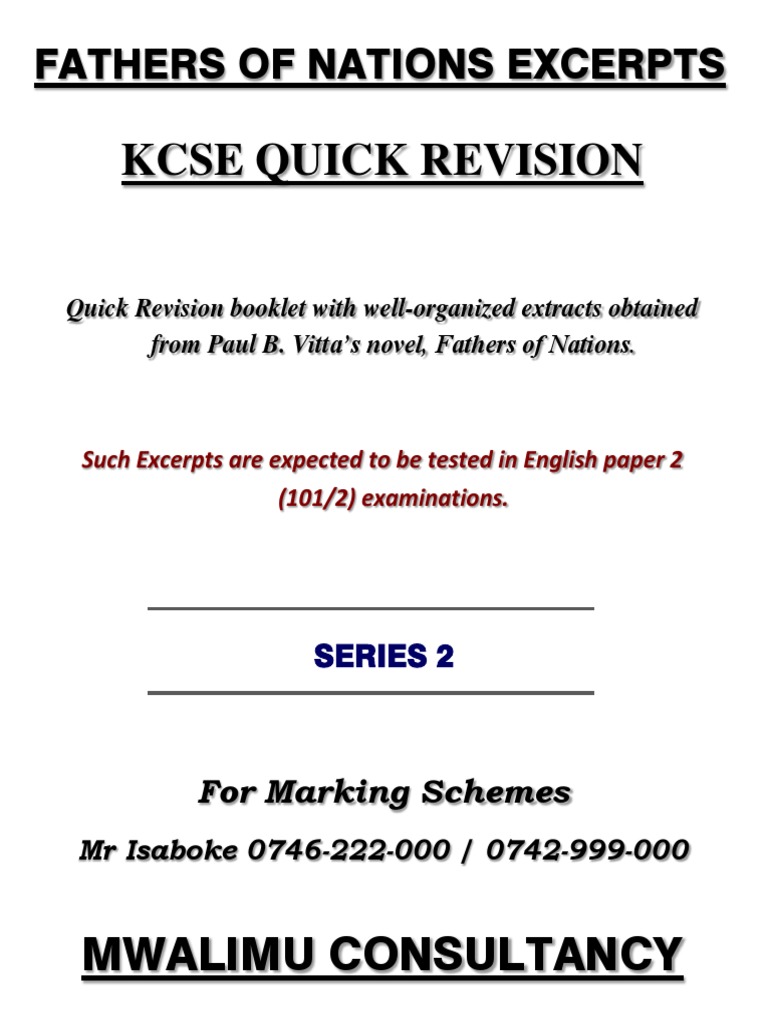 FATHERS OF NATIONS EXCERPTS

KCSE QUICK REVISION

Quick Revision booklet with well-organized extracts obtained from Paul B. Vitta's novel, Fathers of Nations.

Such Excerpts are expected to be tested in English paper 2 (101/2) examinations.

SERIES 2

For Marking Schemes

Mr Isaboke 0746-222-000 / 0742-999-000

MWALIMU CONSULTANCY